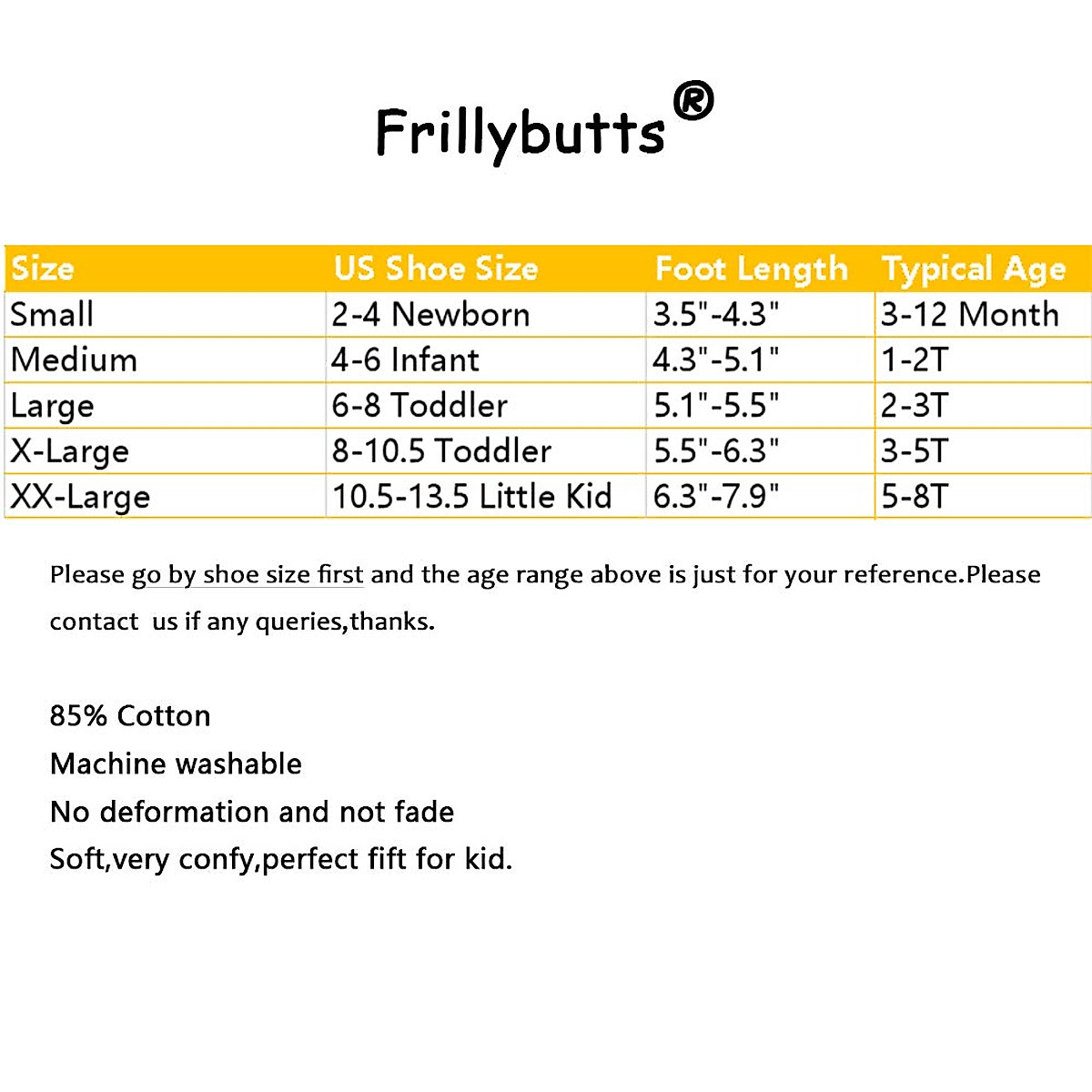 Frillybutts®

| Size | US Shoe Size | Foot Length | Typical Age |
|---|---|---|---|
| Small | 2-4 Newborn | 3.5"-4.3" | 3-12 Month |
| Medium | 4-6 Infant | 4.3"-5.1" | 1-2T |
| Large | 6-8 Toddler | 5.1"-5.5" | 2-3T |
| X-Large | 8-10.5 Toddler | 5.5"-6.3" | 3-5T |
| XX-Large | 10.5-13.5 Little Kid | 6.3"-7.9" | 5-8T |

Please go by shoe size first and the age range above is just for your reference.Please contact us if any queries,thanks.

85% Cotton
Machine washable
No deformation and not fade
Soft,very confy,perfect fift for kid.